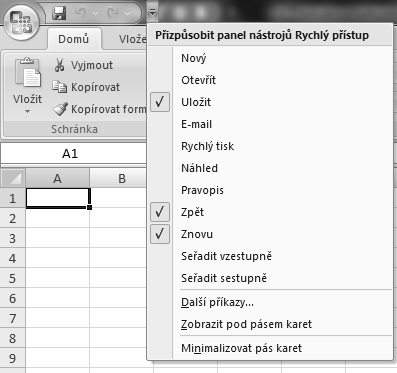 Domů
Vlože
Vložit
Vyjmout
Kopírovat
Kopírovat form
Schránka
A1
A
B
1
2
3
4
5
6
7
8
9

Přizpůsobit panel nástrojů Rychlý přístup
Nový
Otevřít
✓ Uložit
E-mail
Rychlý tisk
Náhled
Pravopis
✓ Zpět
✓ Znovu
Seřadit vzestupně
Seřadit sestupně
Další příkazy...
Zobrazit pod pásem karet
Minimalizovat pás karet